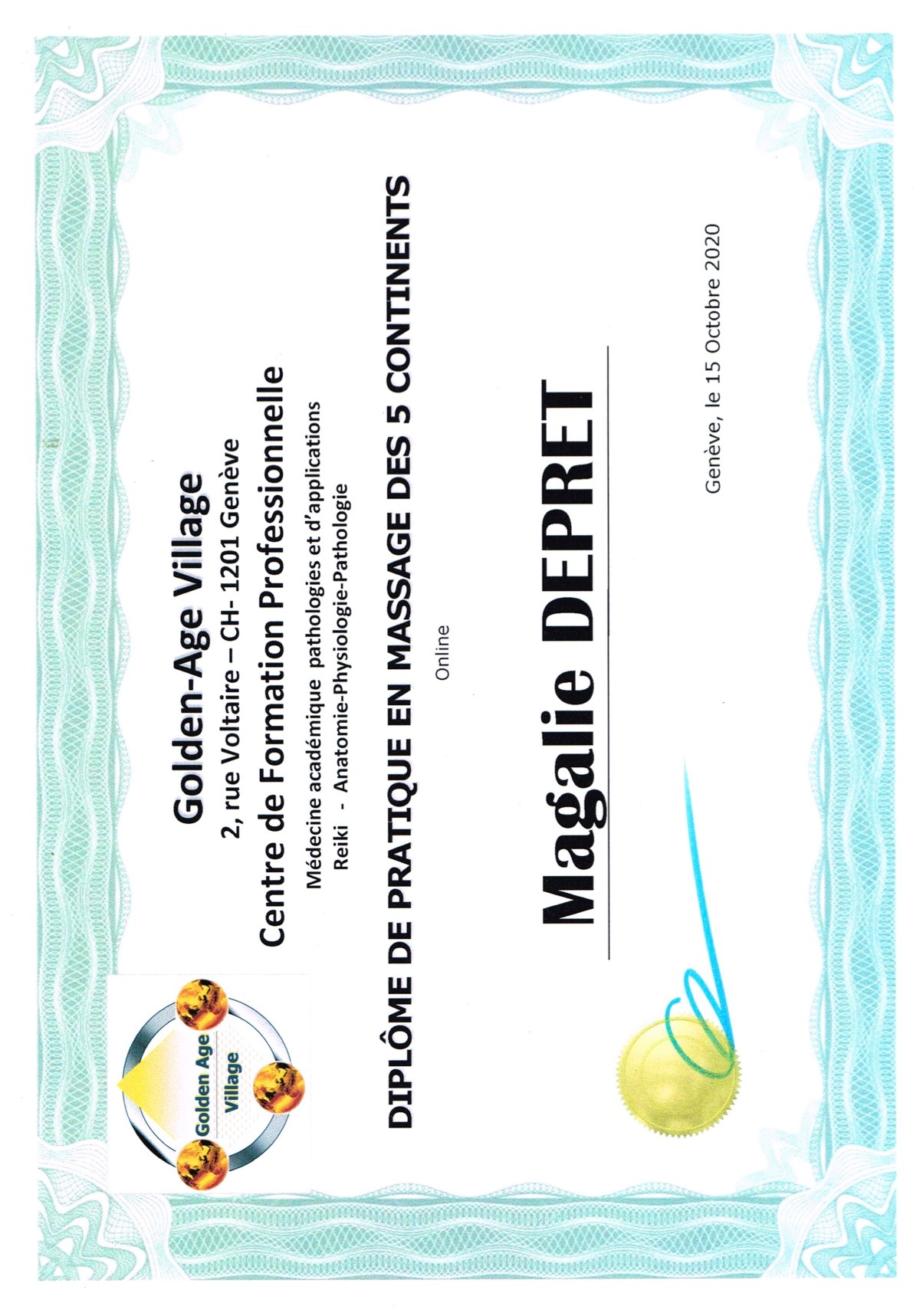 Golden Age Village

Golden-Age Village

2, rue Voltaire – CH- 1201 Genève

Centre de Formation Professionnelle

Médecine académique pathologies et d'applications

Reiki - Anatomie-Physiologie-Pathologie

DIPLÔME DE PRATIQUE EN MASSAGE DES 5 CONTINENTS

Online

Magalie DEPRET

Genève, le 15 Octobre 2020